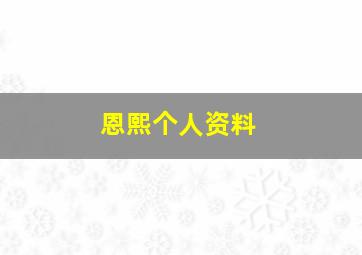 恩熙个人资料